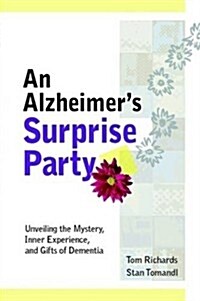 An Alzheimer's Surprise Party

Unveiling the Mystery, Inner Experience, and Gifts of Dementia

Tom Richards
Stan Tomandl